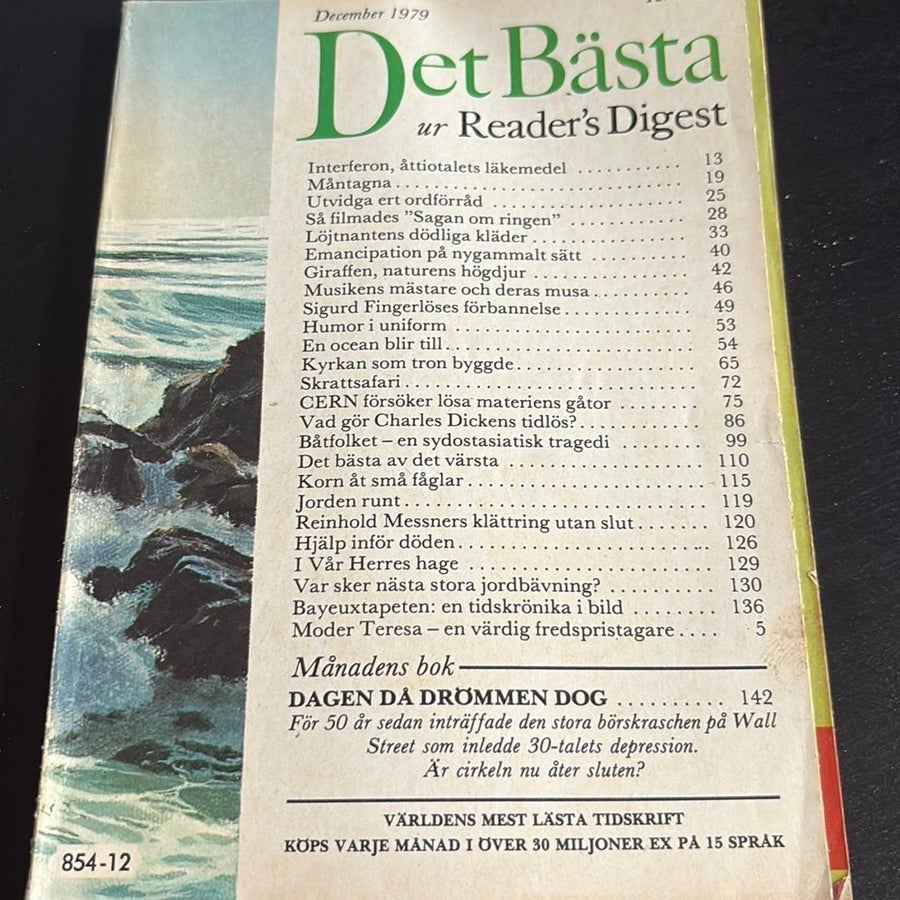 December 1979

Det Bästa
ur Reader's Digest

Interferon, åttiotalets läkemedel 13
Måntagna 19
Utvidga ert ordförråd 25
Så filmades "Sagan om ringen" 28
Löjtnantens dödliga kläder 33
Emancipation på nygammalt sätt 40
Giraffen, naturens högdjur 42
Musikens mästare och deras musa 46
Sigurd Fingerlöses förbannelse 49
Humor i uniform 53
En ocean blir till 54
Kyrkan som tron byggde 65
Skrattsafari 72
CERN försöker lösa materiens gåtor 75
Vad gör Charles Dickens tidlös? 86
Båtfolket – en sydostasiatisk tragedi 99
Det bästa av det värsta 110
Korn åt små fåglar 115
Jorden runt 119
Reinhold Messners klättring utan slut 120
Hjälp inför döden 126
I Vår Herres hage 129
Var sker nästa stora jordbävning? 130
Bayeuxtapeten: en tidskrönika i bild 136
Moder Teresa – en värdig fredspristagare 5

Månadens bok

DAGEN DÅ DRÖMMEN DOG 142

För 50 år sedan inträffade den stora börskraschen på Wall Street som inledde 30-talets depression. Är cirkeln nu åter sluten?

VÄRLDENS MEST LÄSTA TIDSKRIFT
KÖPS VARJE MÅNAD I ÖVER 30 MILJONER EX PÅ 15 SPRÅK

854-12